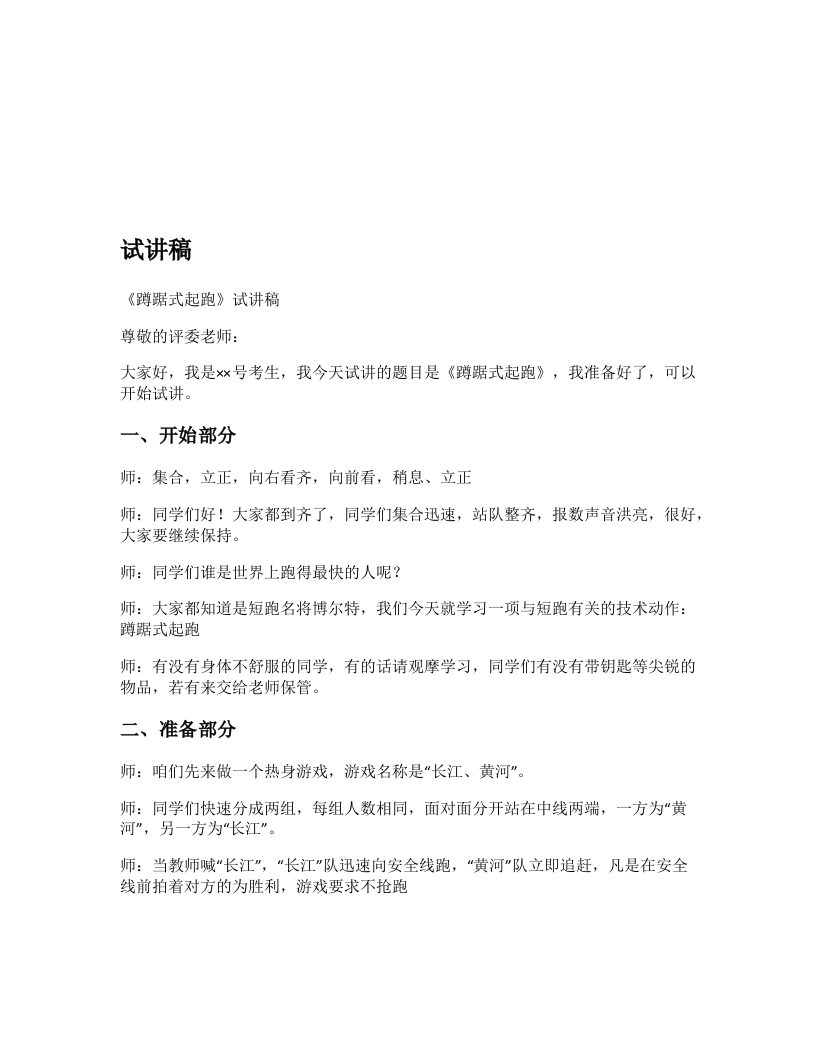 试讲稿

《蹲踞式起跑》试讲稿

尊敬的评委老师：

大家好，我是××号考生，我今天试讲的题目是《蹲踞式起跑》，我准备好了，可以开始试讲。

一、开始部分

师：集合，立正，向右看齐，向前看，稍息、立正

师：同学们好！大家都到齐了，同学们集合迅速，站队整齐，报数声音洪亮，很好，大家要继续保持。

师：同学们谁是世界上跑得最快的人呢？

师：大家都知道是短跑名将博尔特，我们今天就学习一项与短跑有关的技术动作：蹲踞式起跑

师：有没有身体不舒服的同学，有的话请观摩学习，同学们有没有带钥匙等尖锐的物品，若有来交给老师保管。

二、准备部分

师：咱们先来做一个热身游戏，游戏名称是“长江、黄河”。

师：同学们快速分成两组，每组人数相同，面对面分开站在中线两端，一方为“黄河”，另一方为“长江”。

师：当教师喊“长江”，“长江”队迅速向安全线跑，“黄河”队立即追赶，凡是在安全线前拍着对方的为胜利，游戏要求不抢跑